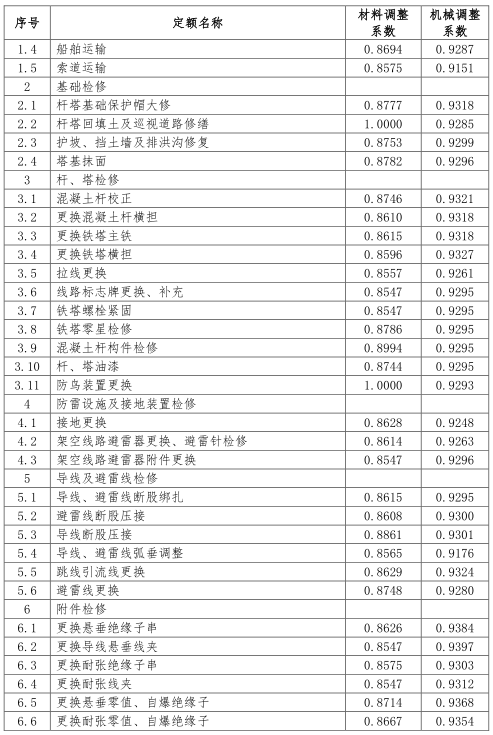 | 序号 | 定额名称 | 材料调整系数 | 机械调整系数 |
|---|---|---|---|
| 1.4 | 船舶运输 | 0.8694 | 0.9287 |
| 1.5 | 索道运输 | 0.8575 | 0.9151 |
| 2 | 基础检修 | | |
| 2.1 | 杆塔基础保护帽大修 | 0.8777 | 0.9318 |
| 2.2 | 杆塔回填土及巡视道路修缮 | 1.0000 | 0.9285 |
| 2.3 | 护坡、挡土墙及排洪沟修复 | 0.8753 | 0.9299 |
| 2.4 | 塔基抹面 | 0.8782 | 0.9296 |
| 3 | 杆、塔检修 | | |
| 3.1 | 混凝土杆校正 | 0.8746 | 0.9321 |
| 3.2 | 更换混凝土杆横担 | 0.8610 | 0.9318 |
| 3.3 | 更换铁塔主铁 | 0.8615 | 0.9318 |
| 3.4 | 更换铁塔横担 | 0.8596 | 0.9327 |
| 3.5 | 拉线更换 | 0.8557 | 0.9261 |
| 3.6 | 线路标志牌更换、补充 | 0.8547 | 0.9295 |
| 3.7 | 铁塔螺栓紧固 | 0.8547 | 0.9295 |
| 3.8 | 铁塔零星检修 | 0.8786 | 0.9295 |
| 3.9 | 混凝土杆构件检修 | 0.8994 | 0.9295 |
| 3.10 | 杆、塔油漆 | 0.8744 | 0.9295 |
| 3.11 | 防鸟装置更换 | 1.0000 | 0.9293 |
| 4 | 防雷设施及接地装置检修 | | |
| 4.1 | 接地更换 | 0.8628 | 0.9248 |
| 4.2 | 架空线路避雷器更换、避雷针检修 | 0.8614 | 0.9263 |
| 4.3 | 架空线路避雷器附件更换 | 0.8547 | 0.9296 |
| 5 | 导线及避雷线检修 | | |
| 5.1 | 导线、避雷线断股绑扎 | 0.8615 | 0.9295 |
| 5.2 | 避雷线断股压接 | 0.8608 | 0.9300 |
| 5.3 | 导线断股压接 | 0.8861 | 0.9301 |
| 5.4 | 导线、避雷线弧垂调整 | 0.8565 | 0.9176 |
| 5.5 | 跳线引流线更换 | 0.8629 | 0.9324 |
| 5.6 | 避雷线更换 | 0.8748 | 0.9280 |
| 6 | 附件检修 | | |
| 6.1 | 更换悬垂绝缘子串 | 0.8626 | 0.9384 |
| 6.2 | 更换导线悬垂线夹 | 0.8547 | 0.9397 |
| 6.3 | 更换耐张绝缘子串 | 0.8575 | 0.9303 |
| 6.4 | 更换耐张线夹 | 0.8547 | 0.9312 |
| 6.5 | 更换悬垂零值、自爆绝缘子 | 0.8714 | 0.9368 |
| 6.6 | 更换耐张零值、自爆绝缘子 | 0.8667 | 0.9354 |